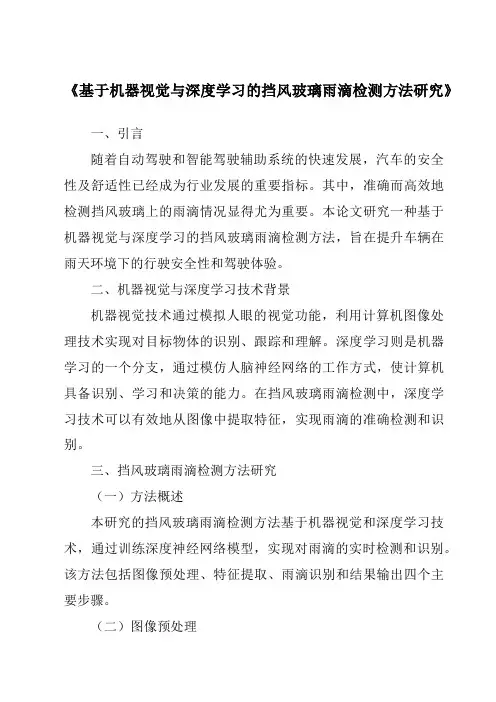 《基于机器视觉与深度学习的挡风玻璃雨滴检测方法研究》

一、引言

随着自动驾驶和智能驾驶辅助系统的快速发展，汽车的安全性及舒适性已经成为行业发展的重要指标。其中，准确而高效地检测挡风玻璃上的雨滴情况显得尤为重要。本论文研究一种基于机器视觉与深度学习的挡风玻璃雨滴检测方法，旨在提升车辆在雨天环境下的行驶安全性和驾驶体验。

二、机器视觉与深度学习技术背景

机器视觉技术通过模拟人眼的视觉功能，利用计算机图像处理技术实现对目标物体的识别、跟踪和理解。深度学习则是机器学习的一个分支，通过模仿人脑神经网络的工作方式，使计算机具备识别、学习和决策的能力。在挡风玻璃雨滴检测中，深度学习技术可以有效地从图像中提取特征，实现雨滴的准确检测和识别。

三、挡风玻璃雨滴检测方法研究

（一）方法概述

本研究的挡风玻璃雨滴检测方法基于机器视觉和深度学习技术，通过训练深度神经网络模型，实现对雨滴的实时检测和识别。该方法包括图像预处理、特征提取、雨滴识别和结果输出四个主要步骤。

（二）图像预处理